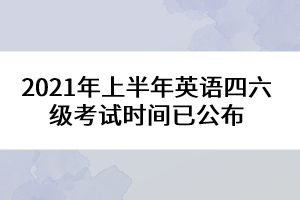 2021年上半年英语四六级考试时间已公布